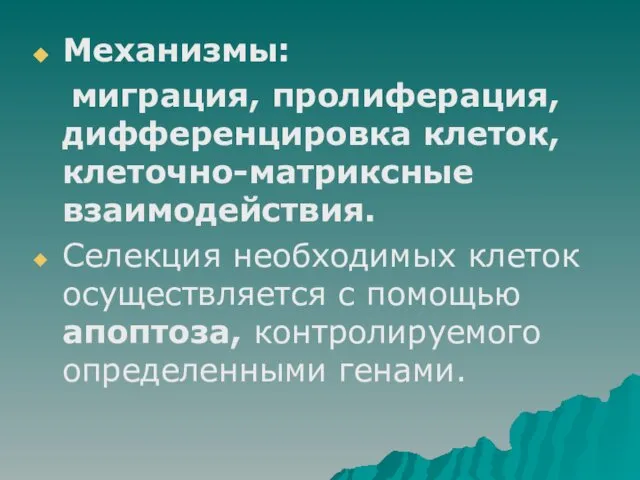 Механизмы:

миграция, пролиферация, дифференцировка клеток, клеточно-матриксные взаимодействия.

Селекция необходимых клеток осуществляется с помощью апоптоза, контролируемого определенными генами.